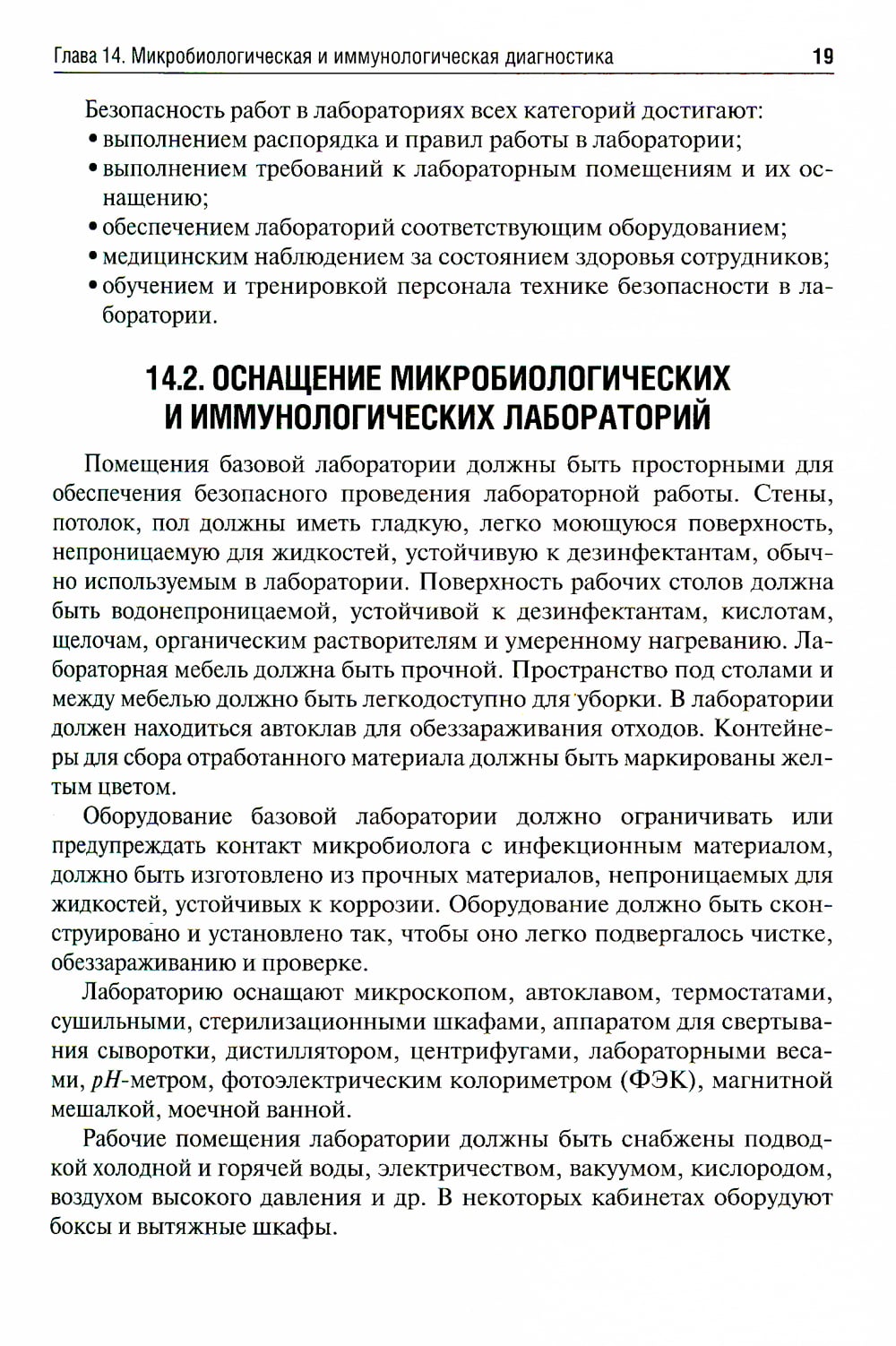 Глава 14. Микробиологическая и иммунологическая диагностика 19

Безопасность работ в лабораториях всех категорий достигают:
• выполнением распорядка и правил работы в лаборатории;
• выполнением требований к лабораторным помещениям и их оснащению;
• обеспечением лабораторий соответствующим оборудованием;
• медицинским наблюдением за состоянием здоровья сотрудников;
• обучением и тренировкой персонала технике безопасности в лаборатории.

14.2. ОСНАЩЕНИЕ МИКРОБИОЛОГИЧЕСКИХ И ИММУНОЛОГИЧЕСКИХ ЛАБОРАТОРИЙ

Помещения базовой лаборатории должны быть просторными для обеспечения безопасного проведения лабораторной работы. Стены, потолок, пол должны иметь гладкую, легко моющуюся поверхность, непроницаемую для жидкостей, устойчивую к дезинфектантам, обычно используемым в лаборатории. Поверхность рабочих столов должна быть водонепроницаемой, устойчивой к дезинфектантам, кислотам, щелочам, органическим растворителям и умеренному нагреванию. Лабораторная мебель должна быть прочной. Пространство под столами и между мебелью должно быть легкодоступно для уборки. В лаборатории должен находиться автоклав для обеззараживания отходов. Контейнеры для сбора отработанного материала должны быть маркированы желтым цветом.

Оборудование базовой лаборатории должно ограничивать или предупреждать контакт микробиолога с инфекционным материалом, должно быть изготовлено из прочных материалов, непроницаемых для жидкостей, устойчивых к коррозии. Оборудование должно быть сконструировано и установлено так, чтобы оно легко подвергалось чистке, обеззараживанию и проверке.

Лабораторию оснащают микроскопом, автоклавом, термостатами, сушильными, стерилизационными шкафами, аппаратом для свертывания сыворотки, дистиллятором, центрифугами, лабораторными весами, $pH$-метром, фотоэлектрическим колориметром (ФЭК), магнитной мешалкой, моечной ванной.

Рабочие помещения лаборатории должны быть снабжены подводкой холодной и горячей воды, электричеством, вакуумом, кислородом, воздухом высокого давления и др. В некоторых кабинетах оборудуют боксы и вытяжные шкафы.